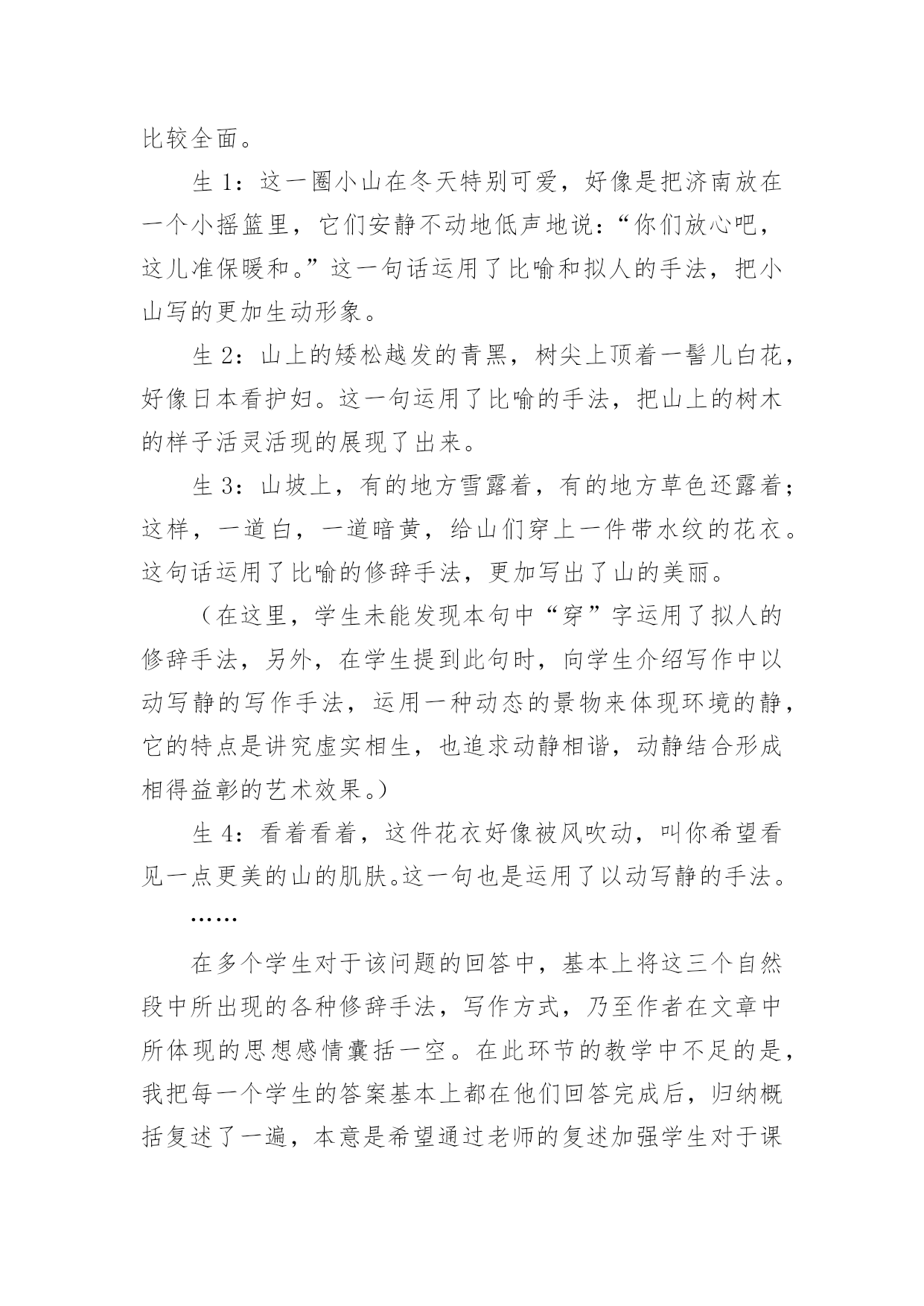 比较全面。

生 1：这一圈小山在冬天特别可爱，好像是把济南放在一个小摇篮里，它们安静不动地低声地说：“你们放心吧，这儿准保暖和。”这一句话运用了比喻和拟人的手法，把小山写的更加生动形象。

生 2：山上的矮松越发的青黑，树尖上顶着一髻儿白花，好像日本看护妇。这一句运用了比喻的手法，把山上的树木的样子活灵活现的展现了出来。

生 3：山坡上，有的地方雪露着，有的地方草色还露着；这样，一道白，一道暗黄，给山们穿上一件带水纹的花衣。这句话运用了比喻的修辞手法，更加写出了山的美丽。

（在这里，学生未能发现本句中“穿”字运用了拟人的修辞手法，另外，在学生提到此句时，向学生介绍写作中以动写静的写作手法，运用一种动态的景物来体现环境的静，它的特点是讲究虚实相生，也追求动静相谐，动静结合形成相得益彰的艺术效果。）

生 4：看着看着，这件花衣好像被风吹动，叫你希望看见一点更美的山的肌肤。这一句也是运用了以动写静的手法。

……

在多个学生对于该问题的回答中，基本上将这三个自然段中所出现的各种修辞手法，写作方式，乃至作者在文章中所体现的思想感情囊括一空。在此环节的教学中不足的是，我把每一个学生的答案基本上都在他们回答完成后，归纳概括复述了一遍，本意是希望通过老师的复述加强学生对于课